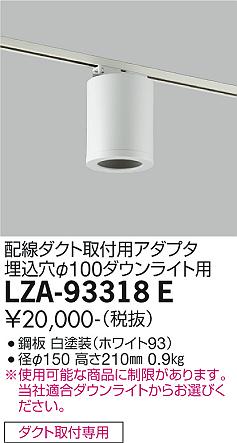 配線ダクト取付用アダプタ
埋込穴φ100ダウンライト用
LZA-93318 E
¥20,000-(税抜)

● 鋼板 白塗装(ホワイト93)
● 径φ150 高さ210㎜ 0.9㎏
※使用可能な商品に制限があります。当社適合ダウンライトからお選びください。

ダクト取付専用